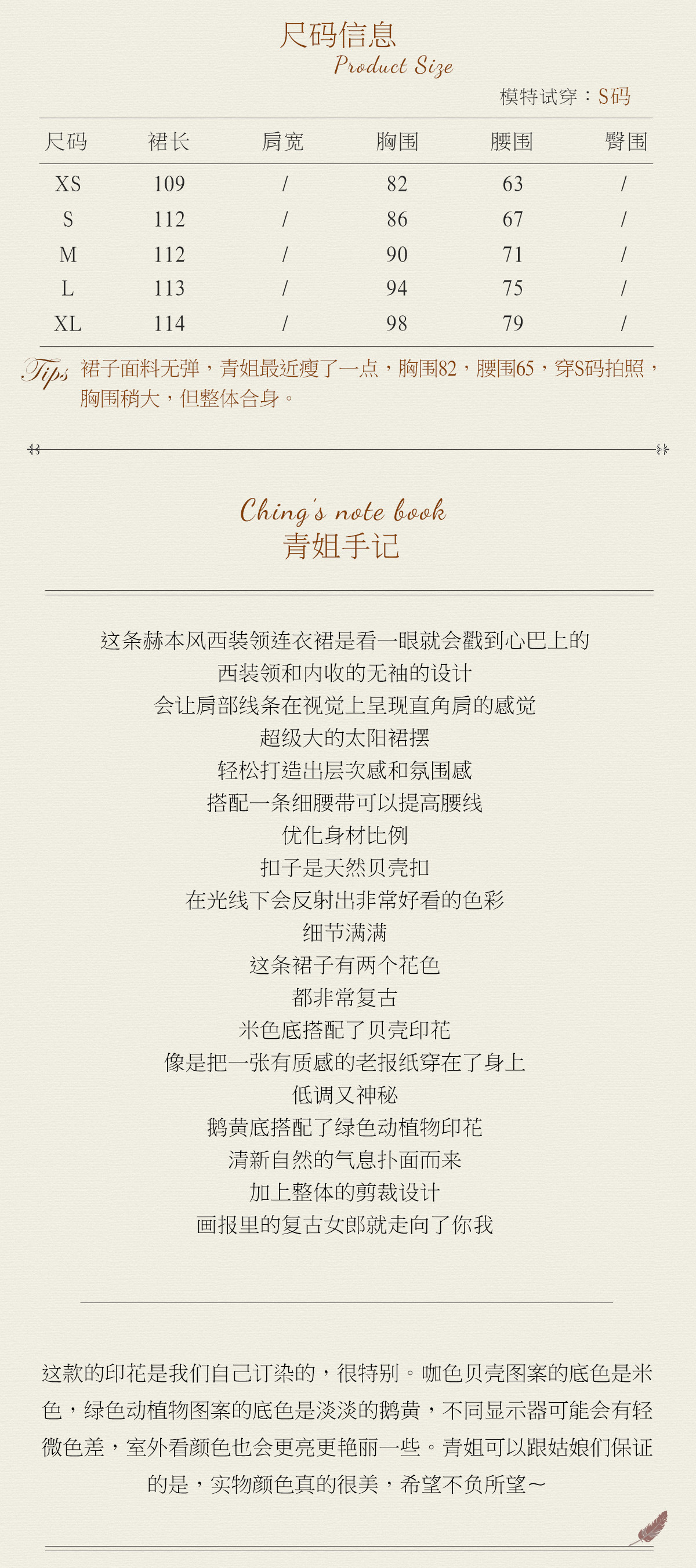 尺码信息
Product Size

模特试穿：S码

| 尺码 | 裙长 | 肩宽 | 胸围 | 腰围 | 臀围 |
|---|---|---|---|---|---|
| XS | 109 | / | 82 | 63 | / |
| S | 112 | / | 86 | 67 | / |
| M | 112 | / | 90 | 71 | / |
| L | 113 | / | 94 | 75 | / |
| XL | 114 | / | 98 | 79 | / |

Tips 裙子面料无弹，青姐最近瘦了一点，胸围82，腰围65，穿S码拍照，胸围稍大，但整体合身。

Ching's note book
青姐手记

这条赫本风西装领连衣裙是看一眼就会戳到心巴上的
西装领和内收的无袖的设计
会让肩部线条在视觉上呈现直角肩的感觉
超级大的太阳裙摆
轻松打造出层次感和氛围感
搭配一条细腰带可以提高腰线
优化身材比例
扣子是天然贝壳扣
在光线下会反射出非常好看的色彩
细节满满
这条裙子有两个花色
都非常复古
米色底搭配了贝壳印花
像是把一张有质感的老报纸穿在了身上
低调又神秘
鹅黄底搭配了绿色动植物印花
清新自然的气息扑面而来
加上整体的剪裁设计
画报里的复古女郎就走向了你我

这款的印花是我们自己订染的，很特别。咖色贝壳图案的底色是米色，绿色动植物图案的底色是淡淡的鹅黄，不同显示器可能会有轻微色差，室外看颜色也会更亮更艳丽一些。青姐可以跟姑娘们保证的是，实物颜色真的很美，希望不负所望～